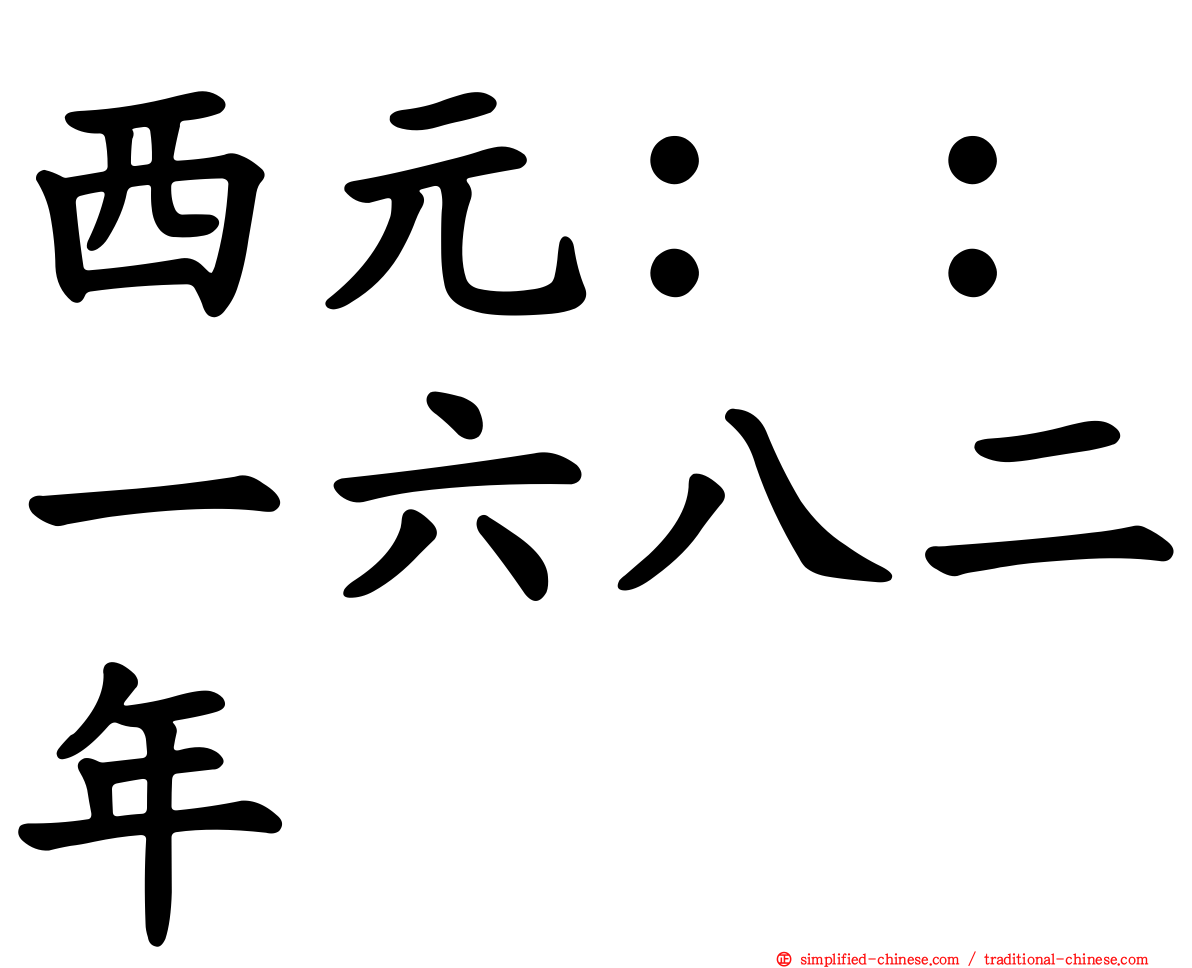 西元：：一六八二年

simplified-chinese.com / traditional-chinese.com